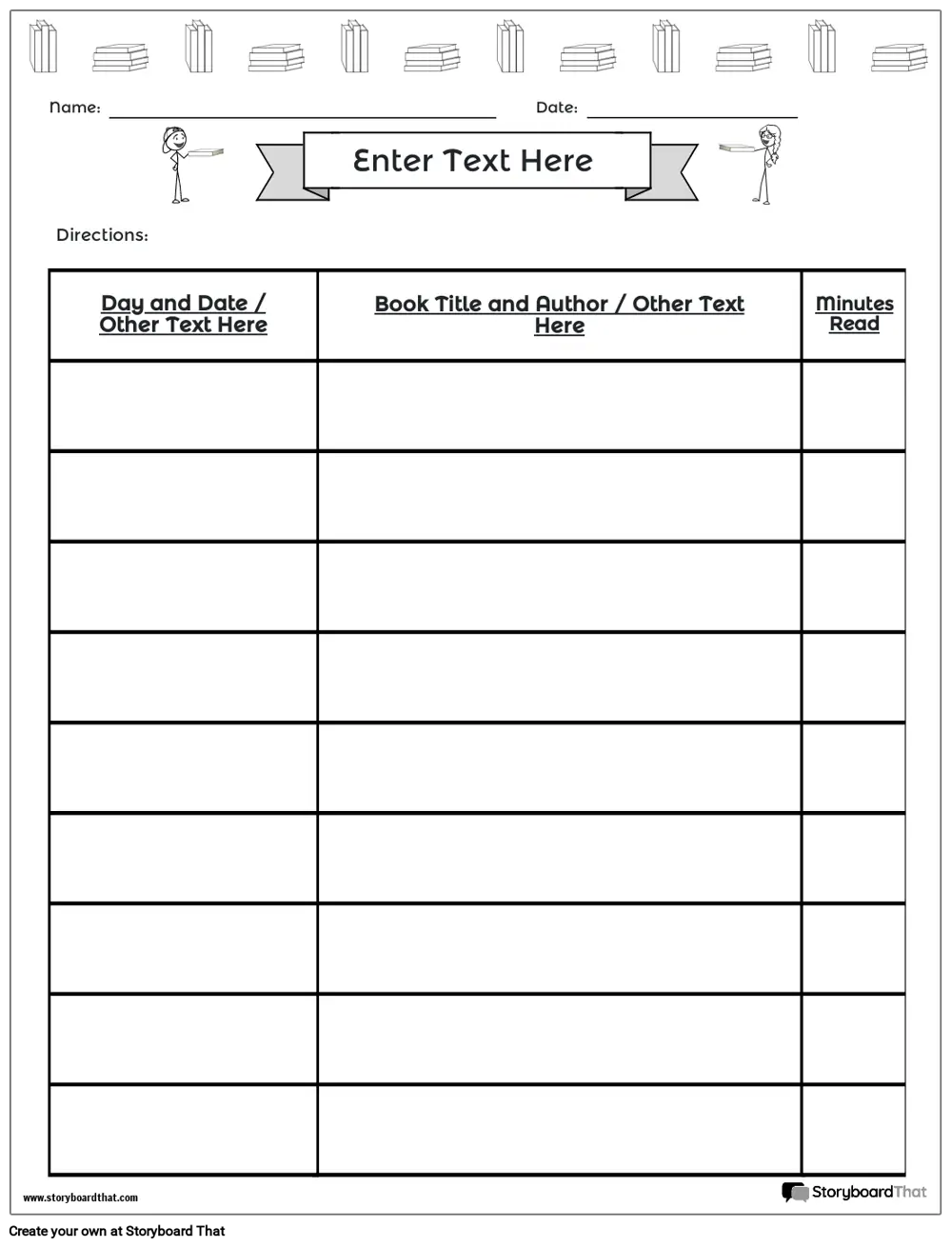 Name:

Date:

Enter Text Here

Directions:

| Day and Date / Other Text Here | Book Title and Author / Other Text Here | Minutes Read |
|---|---|---|
| | | |
| | | |
| | | |
| | | |
| | | |
| | | |
| | | |
| | | |
| | | |

www.storyboardthat.com

StoryboardThat

Create your own at Storyboard That